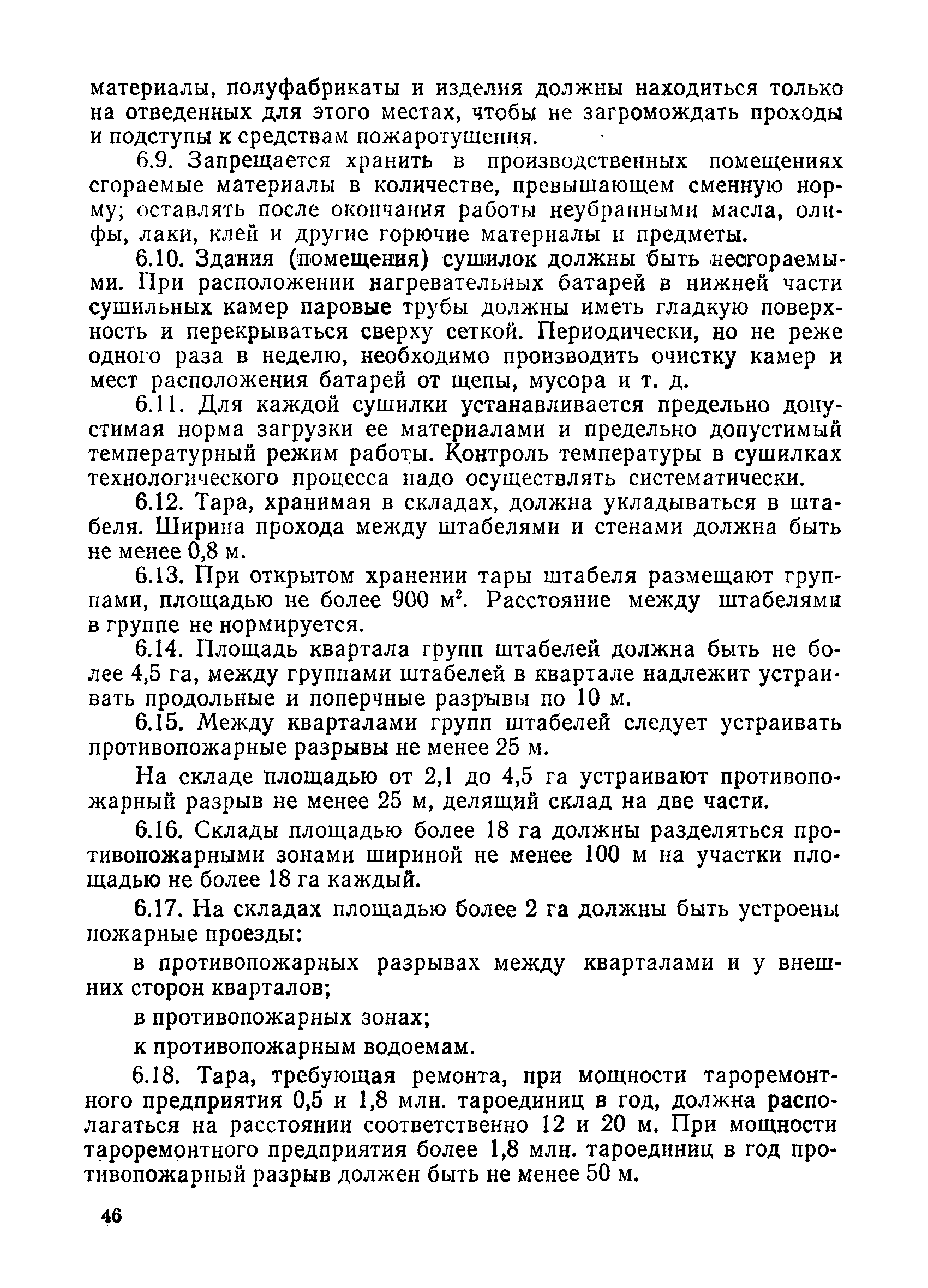 материалы, полуфабрикаты и изделия должны находиться только на отведенных для этого местах, чтобы не загромождать проходы и подступы к средствам пожаротушения.

6.9. Запрещается хранить в производственных помещениях сгораемые материалы в количестве, превышающем сменную норму; оставлять после окончания работы неубранными масла, олифы, лаки, клей и другие горючие материалы и предметы.

6.10. Здания (помещения) сушилок должны быть несгораемыми. При расположении нагревательных батарей в нижней части сушильных камер паровые трубы должны иметь гладкую поверхность и перекрываться сверху сеткой. Периодически, но не реже одного раза в неделю, необходимо производить очистку камер и мест расположения батарей от щепы, мусора и т. д.

6.11. Для каждой сушилки устанавливается предельно допустимая норма загрузки ее материалами и предельно допустимый температурный режим работы. Контроль температуры в сушилках технологического процесса надо осуществлять систематически.

6.12. Тара, хранимая в складах, должна укладываться в штабеля. Ширина прохода между штабелями и стенами должна быть не менее 0,8 м.

6.13. При открытом хранении тары штабеля размещают группами, площадью не более 900 м$^2$. Расстояние между штабелями в группе не нормируется.

6.14. Площадь квартала групп штабелей должна быть не более 4,5 га, между группами штабелей в квартале надлежит устраивать продольные и поперчные разрывы по 10 м.

6.15. Между кварталами групп штабелей следует устраивать противопожарные разрывы не менее 25 м.

На складе площадью от 2,1 до 4,5 га устраивают противопожарный разрыв не менее 25 м, делящий склад на две части.

6.16. Склады площадью более 18 га должны разделяться противопожарными зонами шириной не менее 100 м на участки площадью не более 18 га каждый.

6.17. На складах площадью более 2 га должны быть устроены пожарные проезды:

в противопожарных разрывах между кварталами и у внешних сторон кварталов;

в противопожарных зонах;

к противопожарным водоемам.

6.18. Тара, требующая ремонта, при мощности тароремонтного предприятия 0,5 и 1,8 млн. тароединиц в год, должна располагаться на расстоянии соответственно 12 и 20 м. При мощности тароремонтного предприятия более 1,8 млн. тароединиц в год противопожарный разрыв должен быть не менее 50 м.

46